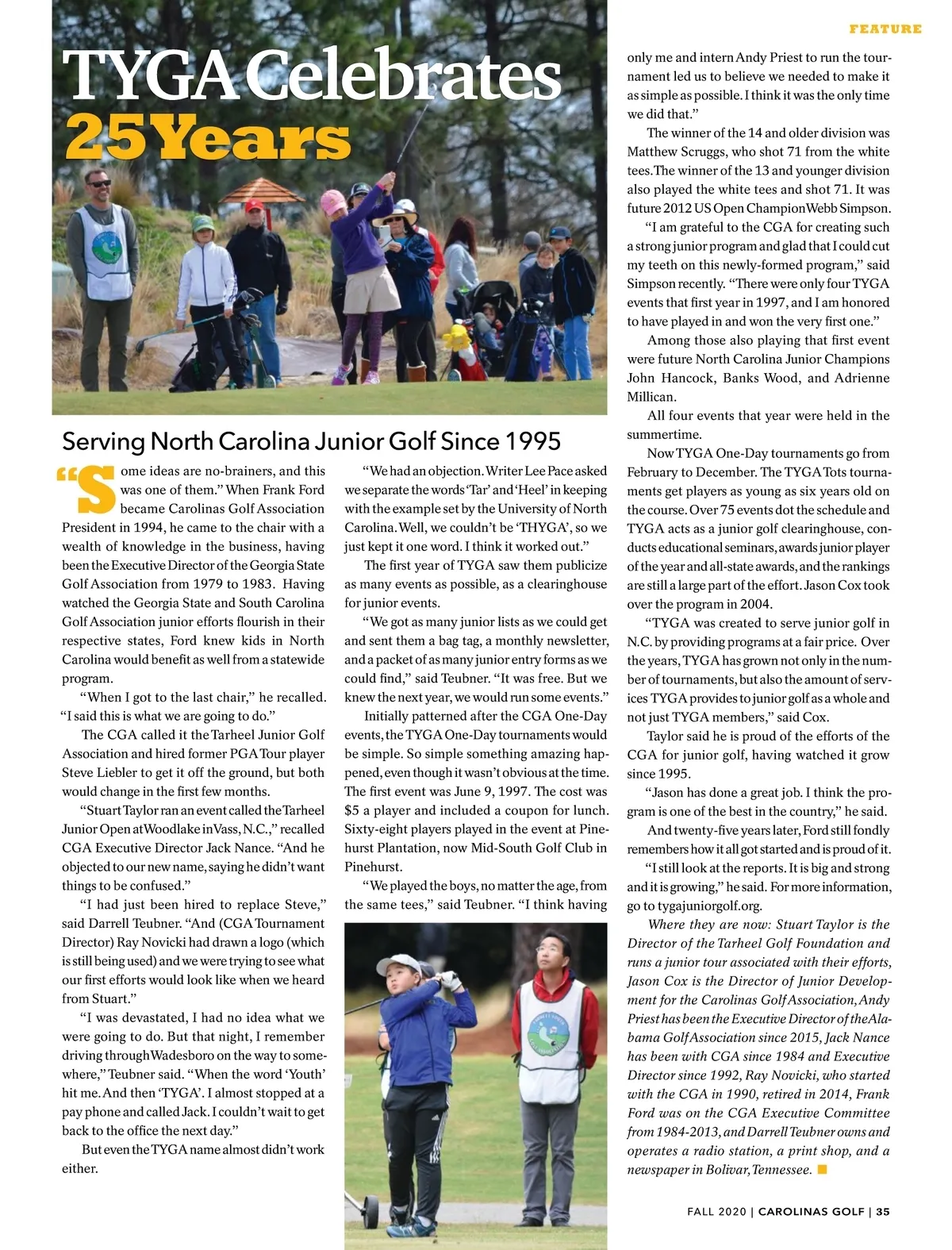 FEATURE

TYGA Celebrates 25 Years

Serving North Carolina Junior Golf Since 1995

"Some ideas are no-brainers, and this was one of them." When Frank Ford became Carolinas Golf Association President in 1994, he came to the chair with a wealth of knowledge in the business, having been the Executive Director of the Georgia State Golf Association from 1979 to 1983. Having watched the Georgia State and South Carolina Golf Association junior efforts flourish in their respective states, Ford knew kids in North Carolina would benefit as well from a statewide program.

"When I got to the last chair," he recalled. "I said this is what we are going to do."

The CGA called it the Tarheel Junior Golf Association and hired former PGA Tour player Steve Liebler to get it off the ground, but both would change in the first few months.

"Stuart Taylor ran an event called the Tarheel Junior Open at Woodlake in Vass, N.C.," recalled CGA Executive Director Jack Nance. "And he objected to our new name, saying he didn't want things to be confused."

"I had just been hired to replace Steve," said Darrell Teubner. "And (CGA Tournament Director) Ray Novicki had drawn a logo (which is still being used) and we were trying to see what our first efforts would look like when we heard from Stuart."

"I was devastated, I had no idea what we were going to do. But that night, I remember driving through Wadesboro on the way to somewhere," Teubner said. "When the word 'Youth' hit me. And then 'TYGA'. I almost stopped at a pay phone and called Jack. I couldn't wait to get back to the office the next day."

But even the TYGA name almost didn't work either.

"We had an objection. Writer Lee Pace asked we separate the words 'Tar' and 'Heel' in keeping with the example set by the University of North Carolina. Well, we couldn't be 'THYGA', so we just kept it one word. I think it worked out."

The first year of TYGA saw them publicize as many events as possible, as a clearinghouse for junior events.

"We got as many junior lists as we could get and sent them a bag tag, a monthly newsletter, and a packet of as many junior entry forms as we could find," said Teubner. "It was free. But we knew the next year, we would run some events."

Initially patterned after the CGA One-Day events, the TYGA One-Day tournaments would be simple. So simple something amazing happened, even though it wasn't obvious at the time. The first event was June 9, 1997. The cost was $5 a player and included a coupon for lunch. Sixty-eight players played in the event at Pinehurst Plantation, now Mid-South Golf Club in Pinehurst.

"We played the boys, no matter the age, from the same tees," said Teubner. "I think having only me and intern Andy Priest to run the tournament led us to believe we needed to make it as simple as possible. I think it was the only time we did that."

The winner of the 14 and older division was Matthew Scruggs, who shot 71 from the white tees. The winner of the 13 and younger division also played the white tees and shot 71. It was future 2012 US Open Champion Webb Simpson.

"I am grateful to the CGA for creating such a strong junior program and glad that I could cut my teeth on this newly-formed program," said Simpson recently. "There were only four TYGA events that first year in 1997, and I am honored to have played in and won the very first one."

Among those also playing that first event were future North Carolina Junior Champions John Hancock, Banks Wood, and Adrienne Millican.

All four events that year were held in the summertime.

Now TYGA One-Day tournaments go from February to December. The TYGA Tots tournaments get players as young as six years old on the course. Over 75 events dot the schedule and TYGA acts as a junior golf clearinghouse, conducts educational seminars, awards junior player of the year and all-state awards, and the rankings are still a large part of the effort. Jason Cox took over the program in 2004.

"TYGA was created to serve junior golf in N.C. by providing programs at a fair price. Over the years, TYGA has grown not only in the number of tournaments, but also the amount of services TYGA provides to junior golf as a whole and not just TYGA members," said Cox.

Taylor said he is proud of the efforts of the CGA for junior golf, having watched it grow since 1995.

"Jason has done a great job. I think the program is one of the best in the country," he said.

And twenty-five years later, Ford still fondly remembers how it all got started and is proud of it.

"I still look at the reports. It is big and strong and it is growing," he said. For more information, go to tygajuniorgolf.org.

Where they are now: Stuart Taylor is the Director of the Tarheel Golf Foundation and runs a junior tour associated with their efforts, Jason Cox is the Director of Junior Development for the Carolinas Golf Association, Andy Priest has been the Executive Director of the Alabama Golf Association since 2015, Jack Nance has been with CGA since 1984 and Executive Director since 1992, Ray Novicki, who started with the CGA in 1990, retired in 2014, Frank Ford was on the CGA Executive Committee from 1984-2013, and Darrell Teubner owns and operates a radio station, a print shop, and a newspaper in Bolivar, Tennessee.

FALL 2020 | CAROLINAS GOLF | 35